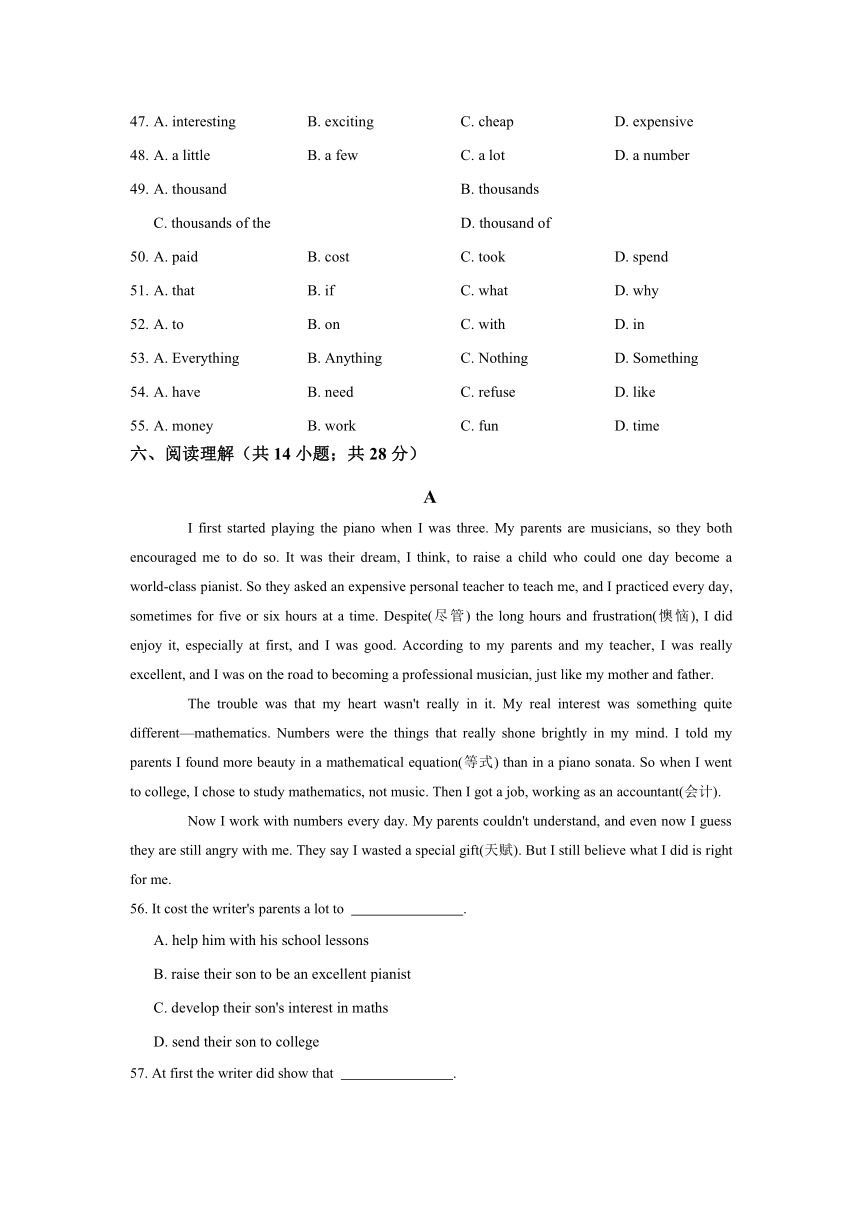 47. A. interesting B. exciting C. cheap D. expensive

48. A. a little B. a few C. a lot D. a number

49. A. thousand B. thousands

C. thousands of the D. thousand of

50. A. paid B. cost C. took D. spend

51. A. that B. if C. what D. why

52. A. to B. on C. with D. in

53. A. Everything B. Anything C. Nothing D. Something

54. A. have B. need C. refuse D. like

55. A. money B. work C. fun D. time

六、阅读理解（共 14 小题；共 28 分）

A

I first started playing the piano when I was three. My parents are musicians, so they both encouraged me to do so. It was their dream, I think, to raise a child who could one day become a world-class pianist. So they asked an expensive personal teacher to teach me, and I practiced every day, sometimes for five or six hours at a time. Despite(尽管) the long hours and frustration(懊恼), I did enjoy it, especially at first, and I was good. According to my parents and my teacher, I was really excellent, and I was on the road to becoming a professional musician, just like my mother and father.

The trouble was that my heart wasn't really in it. My real interest was something quite different—mathematics. Numbers were the things that really shone brightly in my mind. I told my parents I found more beauty in a mathematical equation(等式) than in a piano sonata. So when I went to college, I chose to study mathematics, not music. Then I got a job, working as an accountant(会计).

Now I work with numbers every day. My parents couldn't understand, and even now I guess they are still angry with me. They say I wasted a special gift(天赋). But I still believe what I did is right for me.

56. It cost the writer's parents a lot to ________________.

A. help him with his school lessons

B. raise their son to be an excellent pianist

C. develop their son's interest in maths

D. send their son to college

57. At first the writer did show that ________________.